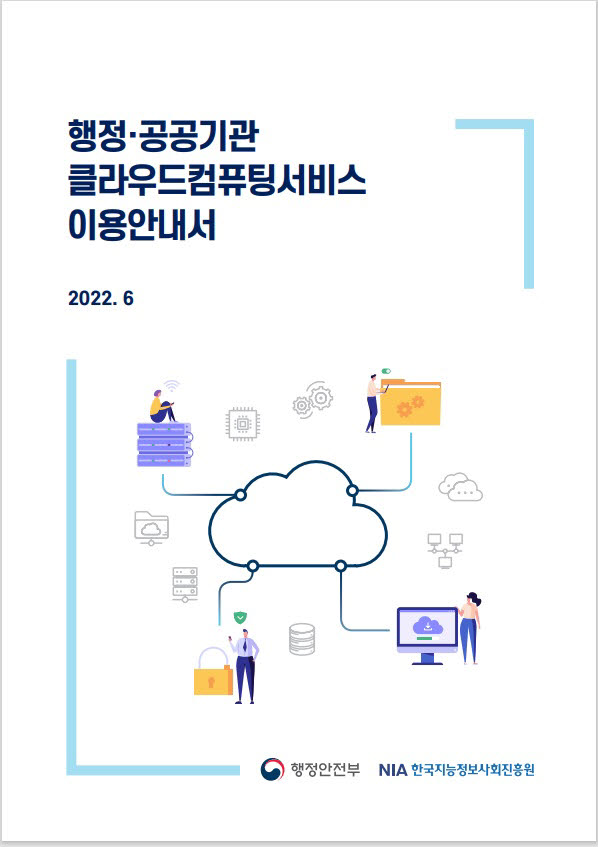 행정·공공기관
클라우드컴퓨팅서비스
이용안내서

2022. 6

행정안전부 NIA 한국지능정보사회진흥원